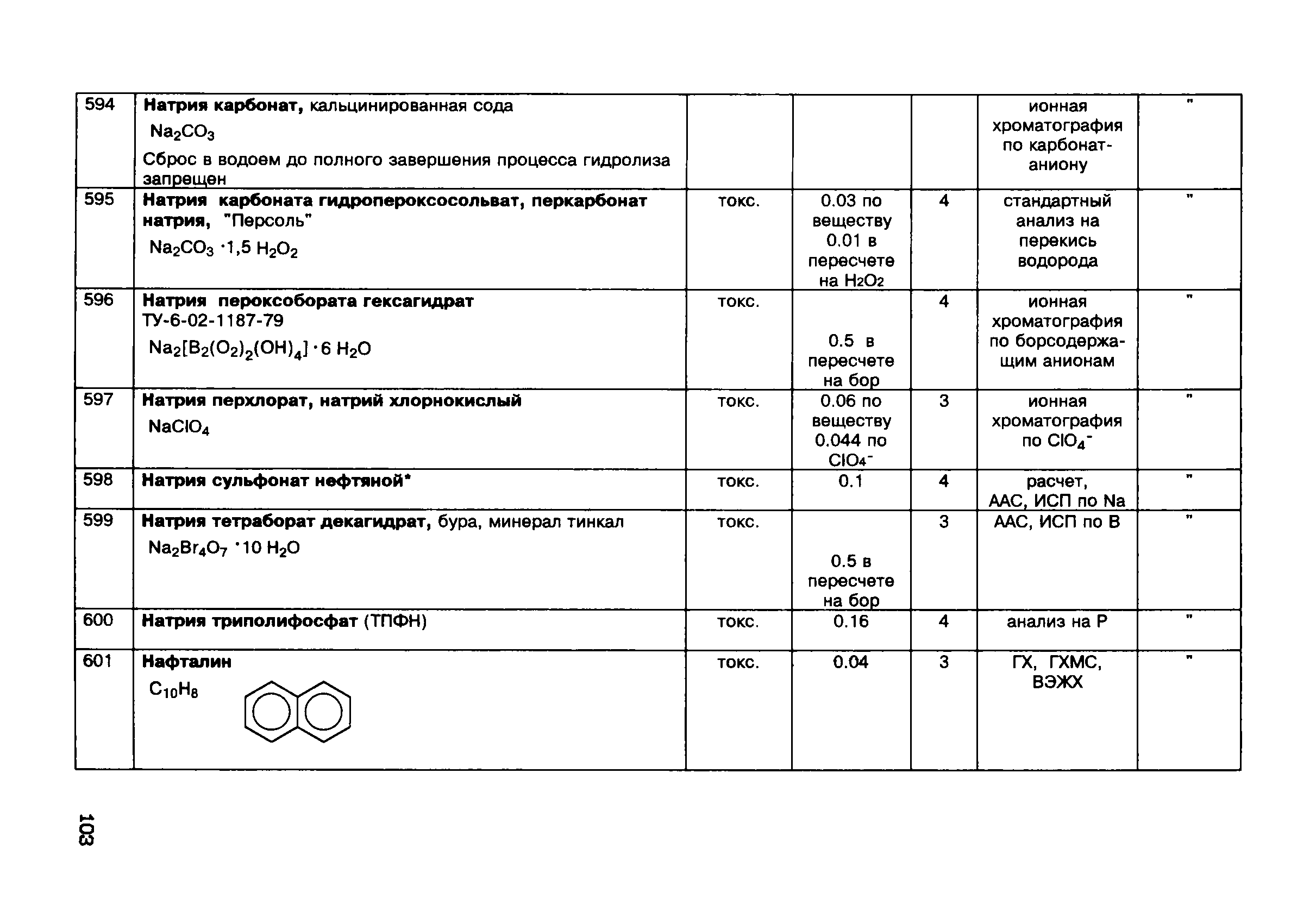 | | | | | | | |
|---|---|---|---|---|---|---|
| 594 | Натрия карбонат, кальцинированная сода $Na_2CO_3$ Сброс в водоем до полного завершения процесса гидролиза запрещен | | | | ионная хроматография по карбонат-аниону | " |
| 595 | Натрия карбоната гидропероксосольват, перкарбонат натрия, "Персоль" $Na_2CO_3 \cdot 1,5\ H_2O_2$ | токс. | 0.03 по веществу 0.01 в пересчете на $H_2O_2$ | 4 | стандартный анализ на перекись водорода | " |
| 596 | Натрия пероксобората гексагидрат ТУ-6-02-1187-79 $Na_2[B_2(O_2)_2(OH)_4] \cdot 6\ H_2O$ | токс. | 0.5 в пересчете на бор | 4 | ионная хроматография по борсодержащим анионам | " |
| 597 | Натрия перхлорат, натрий хлорнокислый $NaClO_4$ | токс. | 0.06 по веществу 0.044 по $ClO_4^-$ | 3 | ионная хроматография по $ClO_4^-$ | " |
| 598 | Натрия сульфонат нефтяной* | токс. | 0.1 | 4 | расчет, ААС, ИСП по Na | " |
| 599 | Натрия тетраборат декагидрат, бура, минерал тинкал $Na_2Br_4O_7 \cdot 10\ H_2O$ | токс. | 0.5 в пересчете на бор | 3 | ААС, ИСП по В | " |
| 600 | Натрия триполифосфат (ТПФН) | токс. | 0.16 | 4 | анализ на Р | " |
| 601 | Нафталин $C_{10}H_8$ | токс. | 0.04 | 3 | ГХ, ГХМС, ВЭЖХ | " |

103